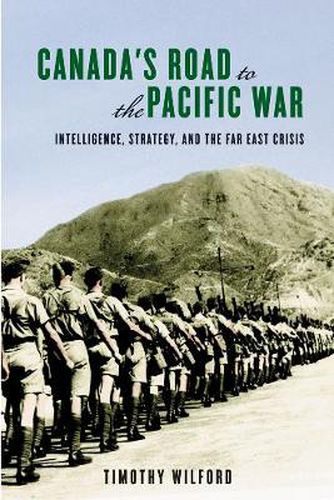 CANADA'S ROAD to the PACIFIC WAR

INTELLIGENCE, STRATEGY, AND THE FAR EAST CRISIS

TIMOTHY WILFORD